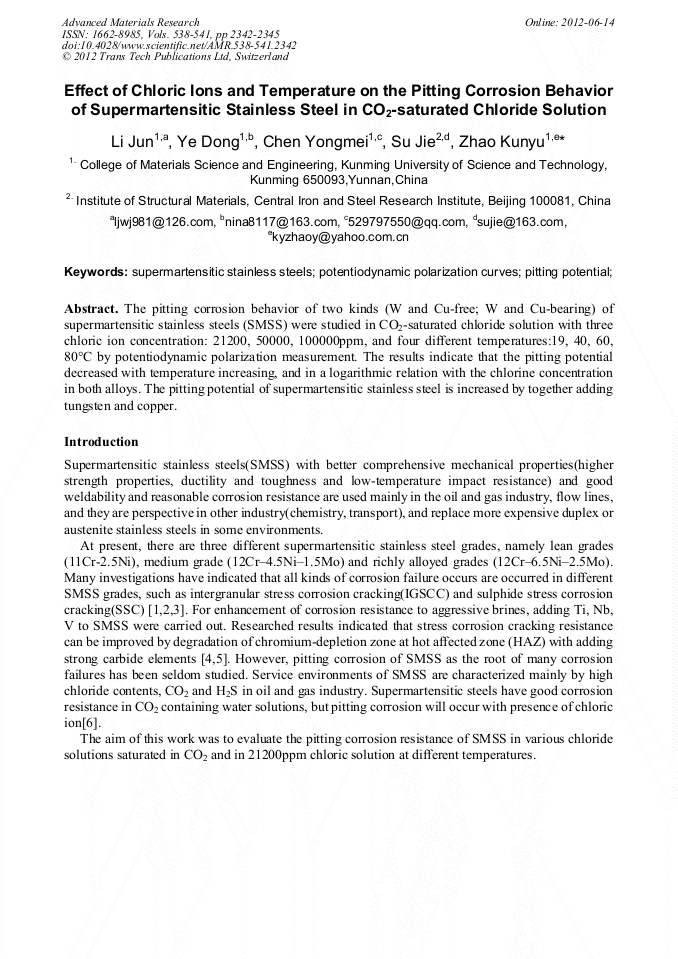 Advanced Materials Research
ISSN: 1662-8985, Vols. 538-541, pp 2342-2345
doi:10.4028/www.scientific.net/AMR.538-541.2342
© 2012 Trans Tech Publications Ltd, Switzerland

Online: 2012-06-14

Effect of Chloric Ions and Temperature on the Pitting Corrosion Behavior of Supermartensitic Stainless Steel in $CO_2$-saturated Chloride Solution

Li Jun$^{1,a}$, Ye Dong$^{1,b}$, Chen Yongmei$^{1,c}$, Su Jie$^{2,d}$, Zhao Kunyu$^{1,e*}$

$^{1.}$ College of Materials Science and Engineering, Kunming University of Science and Technology, Kunming 650093,Yunnan,China

$^{2.}$ Institute of Structural Materials, Central Iron and Steel Research Institute, Beijing 100081, China

$^{a}$ljwj981@126.com, $^{b}$nina8117@163.com, $^{c}$529797550@qq.com, $^{d}$sujie@163.com, $^{e}$kyzhaoy@yahoo.com.cn

Keywords: supermartensitic stainless steels; potentiodynamic polarization curves; pitting potential;

Abstract. The pitting corrosion behavior of two kinds (W and Cu-free; W and Cu-bearing) of supermartensitic stainless steels (SMSS) were studied in $CO_2$-saturated chloride solution with three chloric ion concentration: 21200, 50000, 100000ppm, and four different temperatures:19, 40, 60, 80°C by potentiodynamic polarization measurement. The results indicate that the pitting potential decreased with temperature increasing, and in a logarithmic relation with the chlorine concentration in both alloys. The pitting potential of supermartensitic stainless steel is increased by together adding tungsten and copper.

Introduction

Supermartensitic stainless steels(SMSS) with better comprehensive mechanical properties(higher strength properties, ductility and toughness and low-temperature impact resistance) and good weldability and reasonable corrosion resistance are used mainly in the oil and gas industry, flow lines, and they are perspective in other industry(chemistry, transport), and replace more expensive duplex or austenite stainless steels in some environments.

At present, there are three different supermartensitic stainless steel grades, namely lean grades (11Cr-2.5Ni), medium grade (12Cr–4.5Ni–1.5Mo) and richly alloyed grades (12Cr–6.5Ni–2.5Mo). Many investigations have indicated that all kinds of corrosion failure occurs are occurred in different SMSS grades, such as intergranular stress corrosion cracking(IGSCC) and sulphide stress corrosion cracking(SSC) [1,2,3]. For enhancement of corrosion resistance to aggressive brines, adding Ti, Nb, V to SMSS were carried out. Researched results indicated that stress corrosion cracking resistance can be improved by degradation of chromium-depletion zone at hot affected zone (HAZ) with adding strong carbide elements [4,5]. However, pitting corrosion of SMSS as the root of many corrosion failures has been seldom studied. Service environments of SMSS are characterized mainly by high chloride contents, $CO_2$ and $H_2S$ in oil and gas industry. Supermartensitic steels have good corrosion resistance in $CO_2$ containing water solutions, but pitting corrosion will occur with presence of chloric ion[6].

The aim of this work was to evaluate the pitting corrosion resistance of SMSS in various chloride solutions saturated in $CO_2$ and in 21200ppm chloric solution at different temperatures.